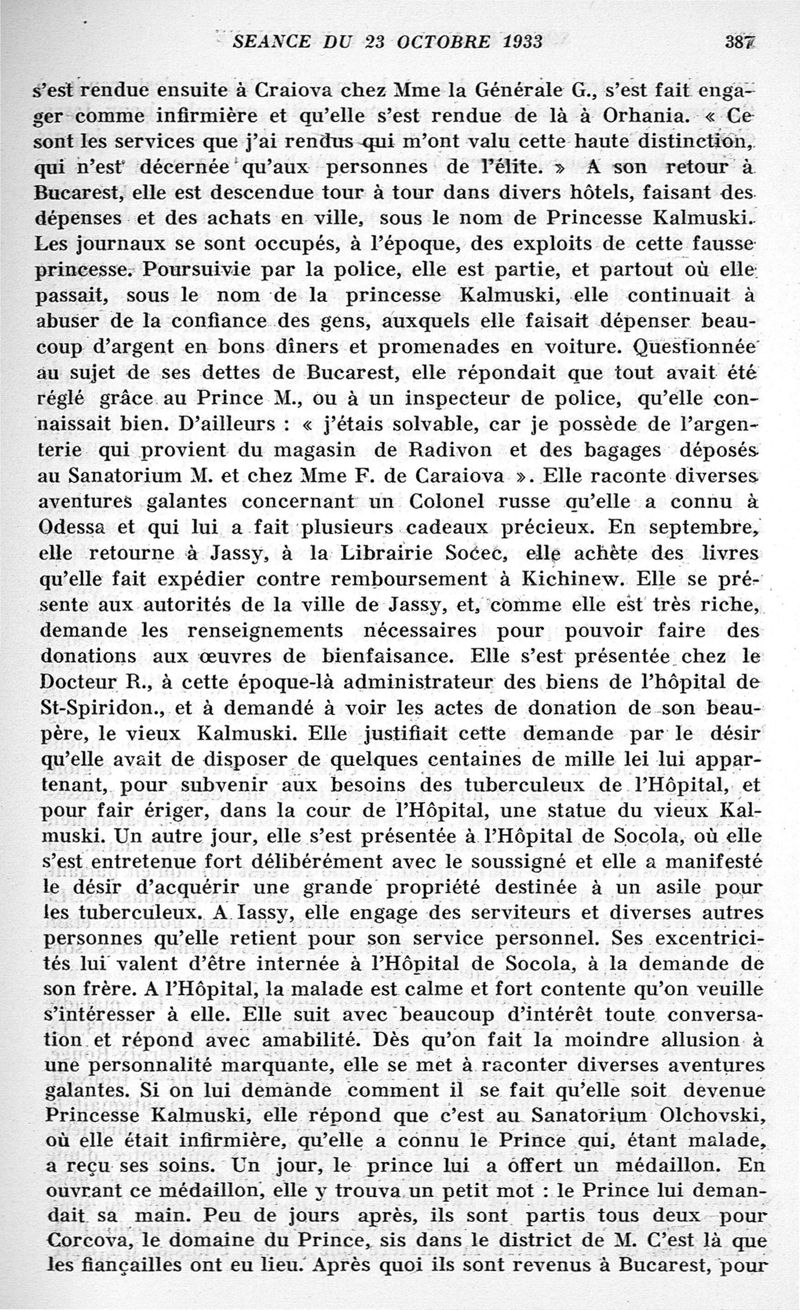 SEANCE DU 23 OCTOBRE 1933 387

s'est rendue ensuite à Craiova chez Mme la Générale G., s'est fait engager comme infirmière et qu'elle s'est rendue de là à Orhania. « Ce sont les services que j'ai rendus qui m'ont valu cette haute distinction, qui n'est décernée qu'aux personnes de l'élite. » A son retour à Bucarest, elle est descendue tour à tour dans divers hôtels, faisant des dépenses et des achats en ville, sous le nom de Princesse Kalmuski. Les journaux se sont occupés, à l'époque, des exploits de cette fausse princesse. Poursuivie par la police, elle est partie, et partout où elle passait, sous le nom de la princesse Kalmuski, elle continuait à abuser de la confiance des gens, auxquels elle faisait dépenser beaucoup d'argent en bons dîners et promenades en voiture. Questionnée au sujet de ses dettes de Bucarest, elle répondait que tout avait été réglé grâce au Prince M., ou à un inspecteur de police, qu'elle connaissait bien. D'ailleurs : « j'étais solvable, car je possède de l'argenterie qui provient du magasin de Radivon et des bagages déposés au Sanatorium M. et chez Mme F. de Caraiova ». Elle raconte diverses aventures galantes concernant un Colonel russe qu'elle a connu à Odessa et qui lui a fait plusieurs cadeaux précieux. En septembre, elle retourne à Jassy, à la Librairie Socec, elle achète des livres qu'elle fait expédier contre remboursement à Kichinew. Elle se présente aux autorités de la ville de Jassy, et, comme elle est très riche, demande les renseignements nécessaires pour pouvoir faire des donations aux œuvres de bienfaisance. Elle s'est présentée chez le Docteur R., à cette époque-là administrateur des biens de l'hôpital de St-Spiridon., et à demandé à voir les actes de donation de son beau-père, le vieux Kalmuski. Elle justifiait cette demande par le désir qu'elle avait de disposer de quelques centaines de mille lei lui appartenant, pour subvenir aux besoins des tuberculeux de l'Hôpital, et pour fair ériger, dans la cour de l'Hôpital, une statue du vieux Kalmuski. Un autre jour, elle s'est présentée à l'Hôpital de Socola, où elle s'est entretenue fort délibérément avec le soussigné et elle a manifesté le désir d'acquérir une grande propriété destinée à un asile pour les tuberculeux. A Iassy, elle engage des serviteurs et diverses autres personnes qu'elle retient pour son service personnel. Ses excentricités lui valent d'être internée à l'Hôpital de Socola, à la demande de son frère. A l'Hôpital, la malade est calme et fort contente qu'on veuille s'intéresser à elle. Elle suit avec beaucoup d'intérêt toute conversation et répond avec amabilité. Dès qu'on fait la moindre allusion à une personnalité marquante, elle se met à raconter diverses aventures galantes. Si on lui demande comment il se fait qu'elle soit devenue Princesse Kalmuski, elle répond que c'est au Sanatorium Olchovski, où elle était infirmière, qu'elle a connu le Prince qui, étant malade, a reçu ses soins. Un jour, le prince lui a offert un médaillon. En ouvrant ce médaillon, elle y trouva un petit mot : le Prince lui demandait sa main. Peu de jours après, ils sont partis tous deux pour Corcova, le domaine du Prince, sis dans le district de M. C'est là que les fiançailles ont eu lieu. Après quoi ils sont revenus à Bucarest, pour